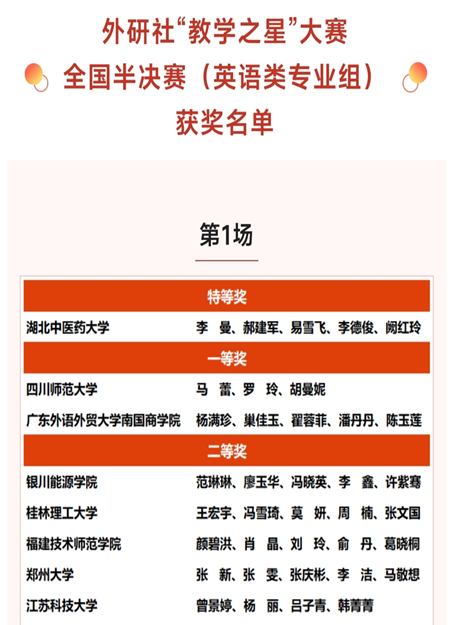 外研社“教学之星”大赛
全国半决赛（英语类专业组）
获奖名单

第1场

| 特等奖 | |
|---|---|
| 湖北中医药大学 | 李　曼、郝建军、易雪飞、李德俊、阙红玲 |
| 一等奖 | |
| 四川师范大学 | 马　蕾、罗　玲、胡曼妮 |
| 广东外语外贸大学南国商学院 | 杨满珍、巢佳玉、翟蓉菲、潘丹丹、陈玉莲 |
| 二等奖 | |
| 银川能源学院 | 范琳琳、廖玉华、冯晓英、李　鑫、许紫骞 |
| 桂林理工大学 | 王宏宇、冯雪琦、莫　妍、周　楠、张文国 |
| 福建技术师范学院 | 颜碧洪、肖　晶、刘　玲、俞　丹、葛晓桐 |
| 郑州大学 | 张　新、张　雯、张庆彬、李　洁、马敬想 |
| 江苏科技大学 | 曾景婷、杨　丽、吕子青、韩菁菁 |